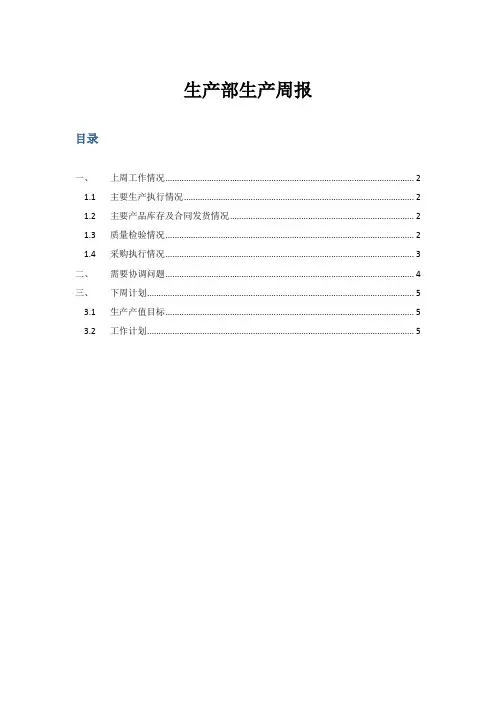 生产部生产周报

目录

一、 上周工作情况 2
1.1 主要生产执行情况 2
1.2 主要产品库存及合同发货情况 2
1.3 质量检验情况 2
1.4 采购执行情况 3
二、 需要协调问题 4
三、 下周计划 5
3.1 生产产值目标 5
3.2 工作计划 5